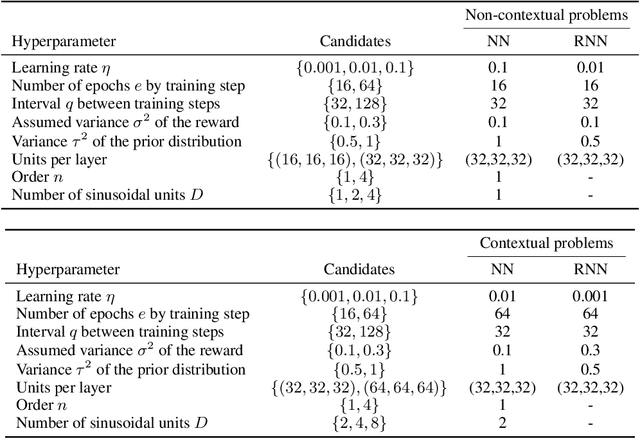 | Hyperparameter | Candidates | Non-contextual problems NN | Non-contextual problems RNN |
|---|---|---|---|
| Learning rate $\eta$ | $\{0.001, 0.01, 0.1\}$ | 0.1 | 0.01 |
| Number of epochs $e$ by training step | $\{16, 64\}$ | 16 | 16 |
| Interval $q$ between training steps | $\{32, 128\}$ | 32 | 32 |
| Assumed variance $\sigma^2$ of the reward | $\{0.1, 0.3\}$ | 0.1 | 0.1 |
| Variance $\tau^2$ of the prior distribution | $\{0.5, 1\}$ | 1 | 0.5 |
| Units per layer | $\{(16, 16, 16), (32, 32, 32)\}$ | (32,32,32) | (32,32,32) |
| Order $n$ | $\{1, 4\}$ | 1 | - |
| Number of sinusoidal units $D$ | $\{1, 2, 4\}$ | 1 | - |

| Hyperparameter | Candidates | Contextual problems NN | Contextual problems RNN |
|---|---|---|---|
| Learning rate $\eta$ | $\{0.001, 0.01, 0.1\}$ | 0.01 | 0.001 |
| Number of epochs $e$ by training step | $\{16, 64\}$ | 64 | 64 |
| Interval $q$ between training steps | $\{32, 128\}$ | 32 | 32 |
| Assumed variance $\sigma^2$ of the reward | $\{0.1, 0.3\}$ | 0.1 | 0.3 |
| Variance $\tau^2$ of the prior distribution | $\{0.5, 1\}$ | 1 | 0.5 |
| Units per layer | $\{(32, 32, 32), (64, 64, 64)\}$ | (32,32,32) | (32,32,32) |
| Order $n$ | $\{1, 4\}$ | 1 | - |
| Number of sinusoidal units $D$ | $\{2, 4, 8\}$ | 2 | - |